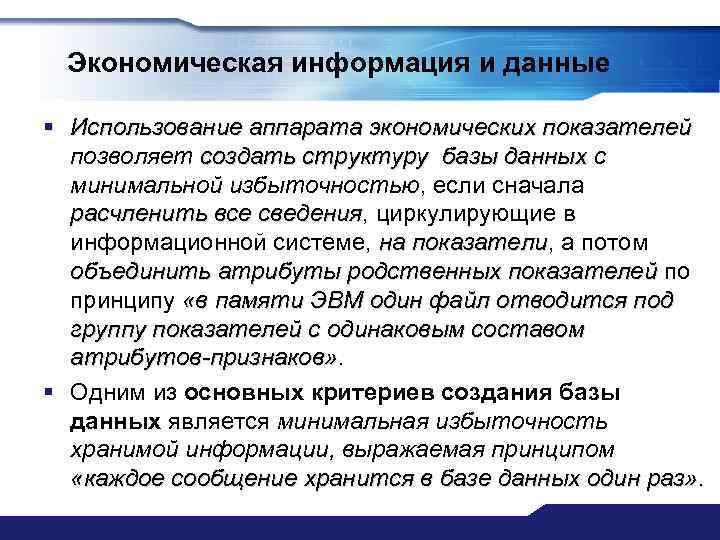 Экономическая информация и данные

▪ Использование аппарата экономических показателей позволяет создать структуру базы данных с минимальной избыточностью, если сначала расчленить все сведения, циркулирующие в информационной системе, на показатели, а потом объединить атрибуты родственных показателей по принципу «в памяти ЭВМ один файл отводится под группу показателей с одинаковым составом атрибутов-признаков».

▪ Одним из основных критериев создания базы данных является минимальная избыточность хранимой информации, выражаемая принципом «каждое сообщение хранится в базе данных один раз».